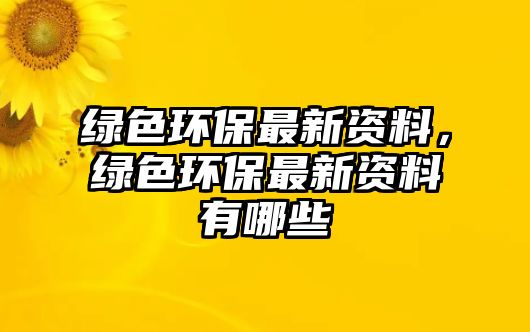 绿色环保最新资料，绿色环保最新资料有哪些